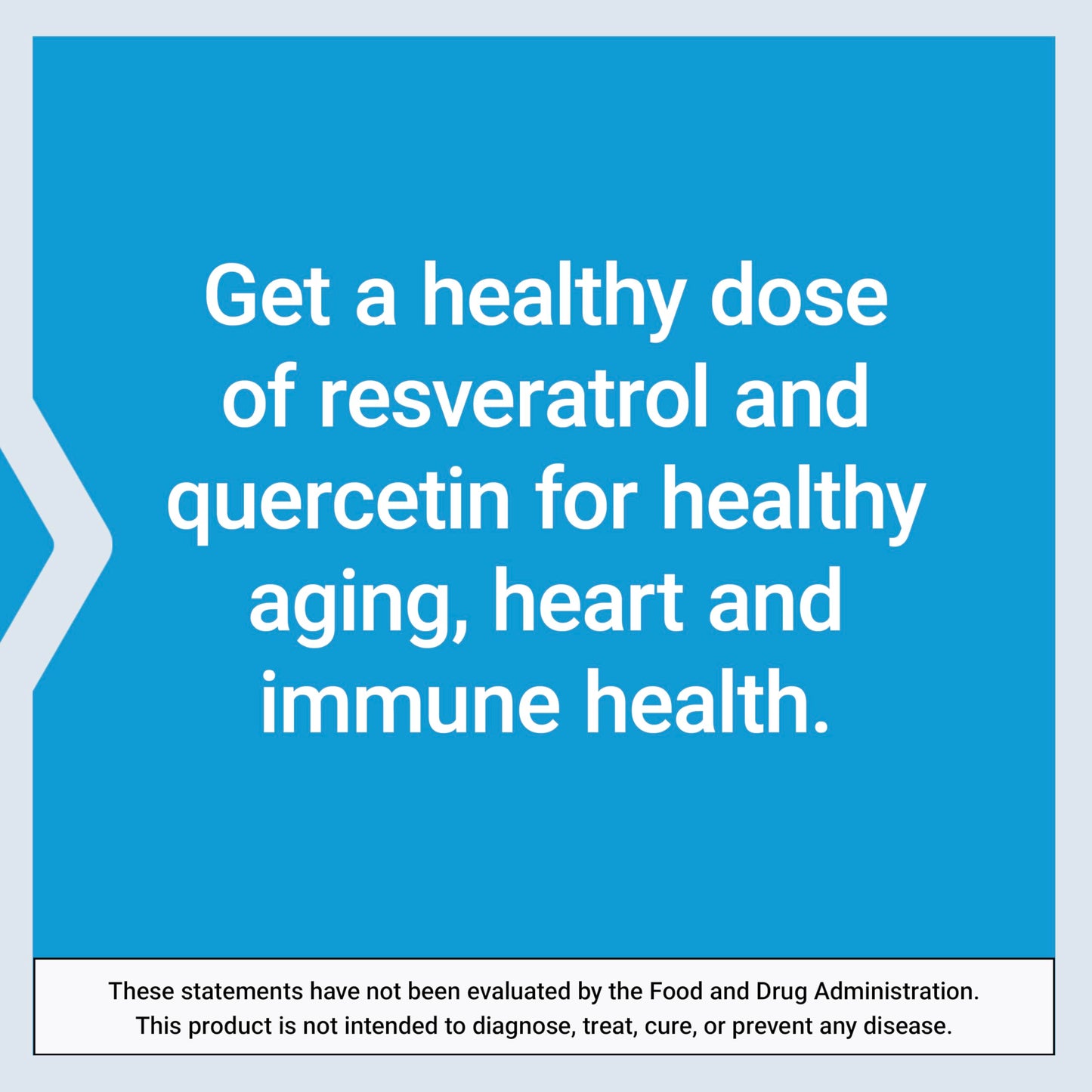 Get a healthy dose of resveratrol and quercetin for healthy aging, heart and immune health.

These statements have not been evaluated by the Food and Drug Administration. This product is not intended to diagnose, treat, cure, or prevent any disease.